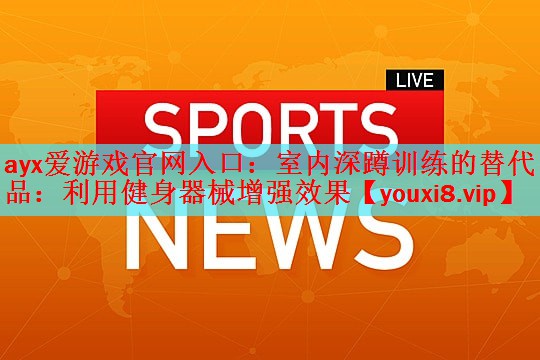 LIVE

SPORTS

ayx爱游戏官网入口：室内深蹲训练的替代品：利用健身器械增强效果【youxi8.vip】

NEWS